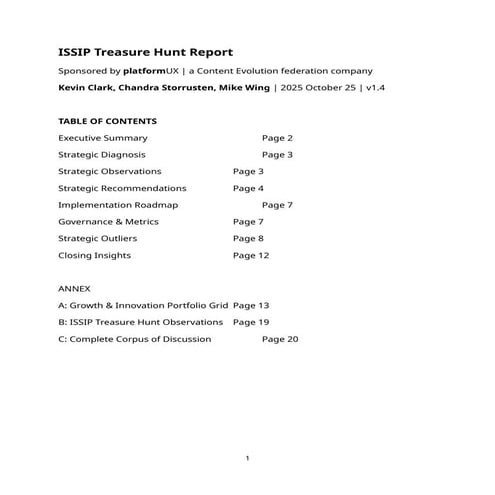 ISSIP Treasure Hunt Report

Sponsored by platformUX | a Content Evolution federation company

Kevin Clark, Chandra Storrusten, Mike Wing | 2025 October 25 | v1.4

TABLE OF CONTENTS

Executive Summary Page 2

Strategic Diagnosis Page 3

Strategic Observations Page 3

Strategic Recommendations Page 4

Implementation Roadmap Page 7

Governance & Metrics Page 7

Strategic Outliers Page 8

Closing Insights Page 12

ANNEX

A: Growth & Innovation Portfolio Grid Page 13

B: ISSIP Treasure Hunt Observations Page 19

C: Complete Corpus of Discussion Page 20

1